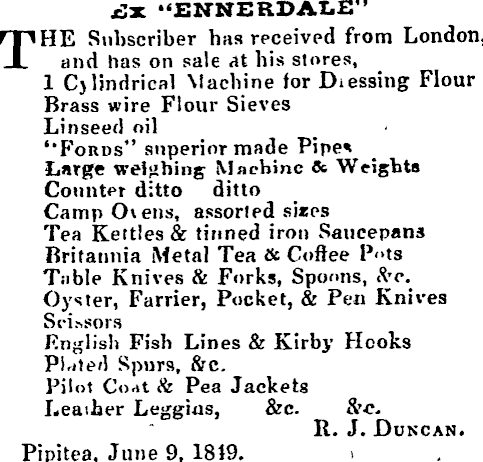 Ex "ENNERDALE"

THE Subscriber has received from London, and has on sale at his stores,
1 Cylindrical Machine for Dressing Flour
Brass wire Flour Sieves
Linseed oil
"FORDS" superior made Pipes
Large weighing Machine & Weights
Counter ditto ditto
Camp Ovens, assorted sizes
Tea Kettles & tinned iron Saucepans
Britannia Metal Tea & Coffee Pots
Table Knives & Forks, Spoons, &c.
Oyster, Farrier, Pocket, & Pen Knives
Scissors
English Fish Lines & Kirby Hooks
Plated Spurs, &c.
Pilot Coat & Pea Jackets
Leather Leggins, &c. &c.

R. J. DUNCAN.

Pipitea, June 9, 1849.